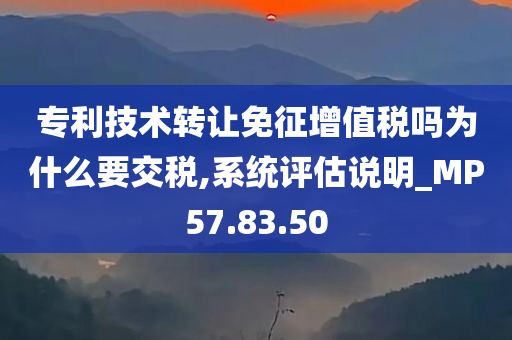 专利技术转让免征增值税吗为什么要交税,系统评估说明_MP57.83.50